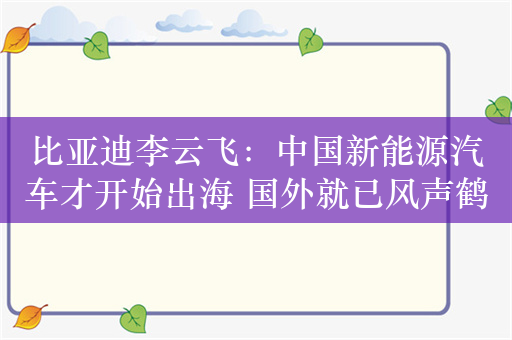 比亚迪李云飞：中国新能源汽车才开始出海 国外就已风声鹤